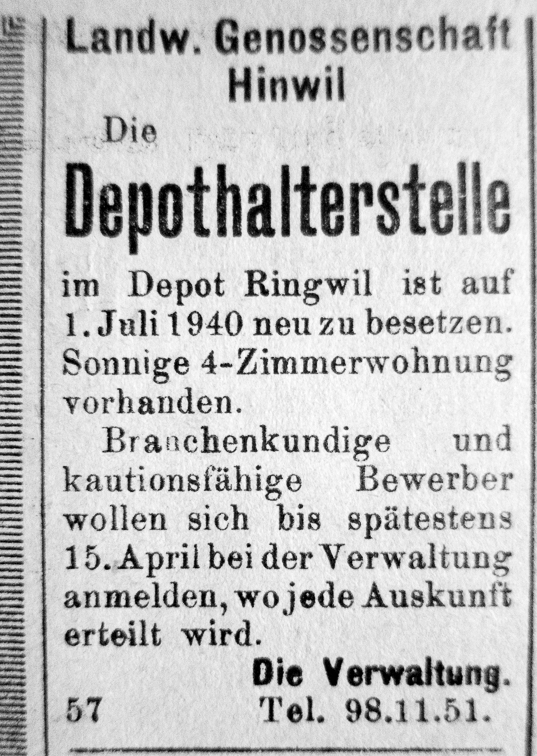 Landw. Genossenschaft
Hinwil

Die

Depothalterstelle

im Depot Ringwil ist auf 1. Juli 1940 neu zu besetzen. Sonnige 4-Zimmerwohnung vorhanden.

Branchenkundige und kautionsfähige Bewerber wollen sich bis spätestens 15. April bei der Verwaltung anmelden, wo jede Auskunft erteilt wird.

Die Verwaltung.
57 Tel. 98.11.51.